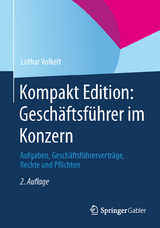 Lothar Volkelt

Kompakt Edition: Geschäftsführer im Konzern

Aufgaben, Geschäftsführerverträge, Rechte und Pflichten

2. Auflage

Springer Gabler